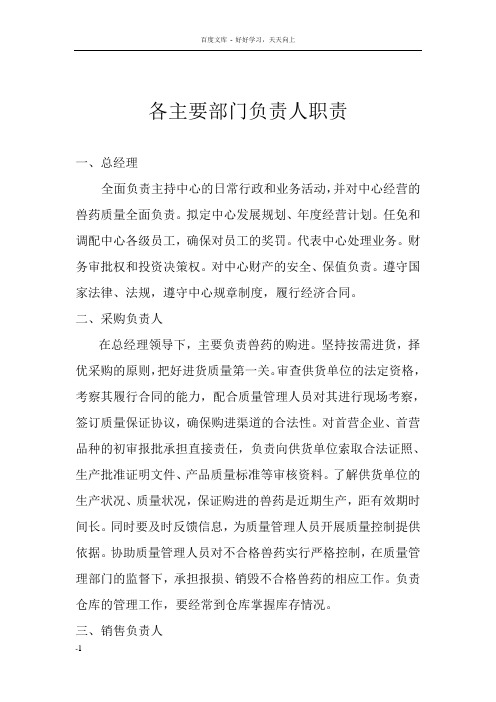 百度文库 - 好好学习，天天向上

各主要部门负责人职责

一、总经理

全面负责主持中心的日常行政和业务活动，并对中心经营的兽药质量全面负责。拟定中心发展规划、年度经营计划。任免和调配中心各级员工，确保对员工的奖罚。代表中心处理业务。财务审批权和投资决策权。对中心财产的安全、保值负责。遵守国家法律、法规，遵守中心规章制度，履行经济合同。

二、采购负责人

在总经理领导下，主要负责兽药的购进。坚持按需进货，择优采购的原则，把好进货质量第一关。审查供货单位的法定资格，考察其履行合同的能力，配合质量管理人员对其进行现场考察，签订质量保证协议，确保购进渠道的合法性。对首营企业、首营品种的初审报批承担直接责任，负责向供货单位索取合法证照、生产批准证明文件、产品质量标准等审核资料。了解供货单位的生产状况、质量状况，保证购进的兽药是近期生产，距有效期时间长。同时要及时反馈信息，为质量管理人员开展质量控制提供依据。协助质量管理人员对不合格兽药实行严格控制，在质量管理部门的监督下，承担报损、销毁不合格兽药的相应工作。负责仓库的管理工作，要经常到仓库掌握库存情况。

三、销售负责人

-1